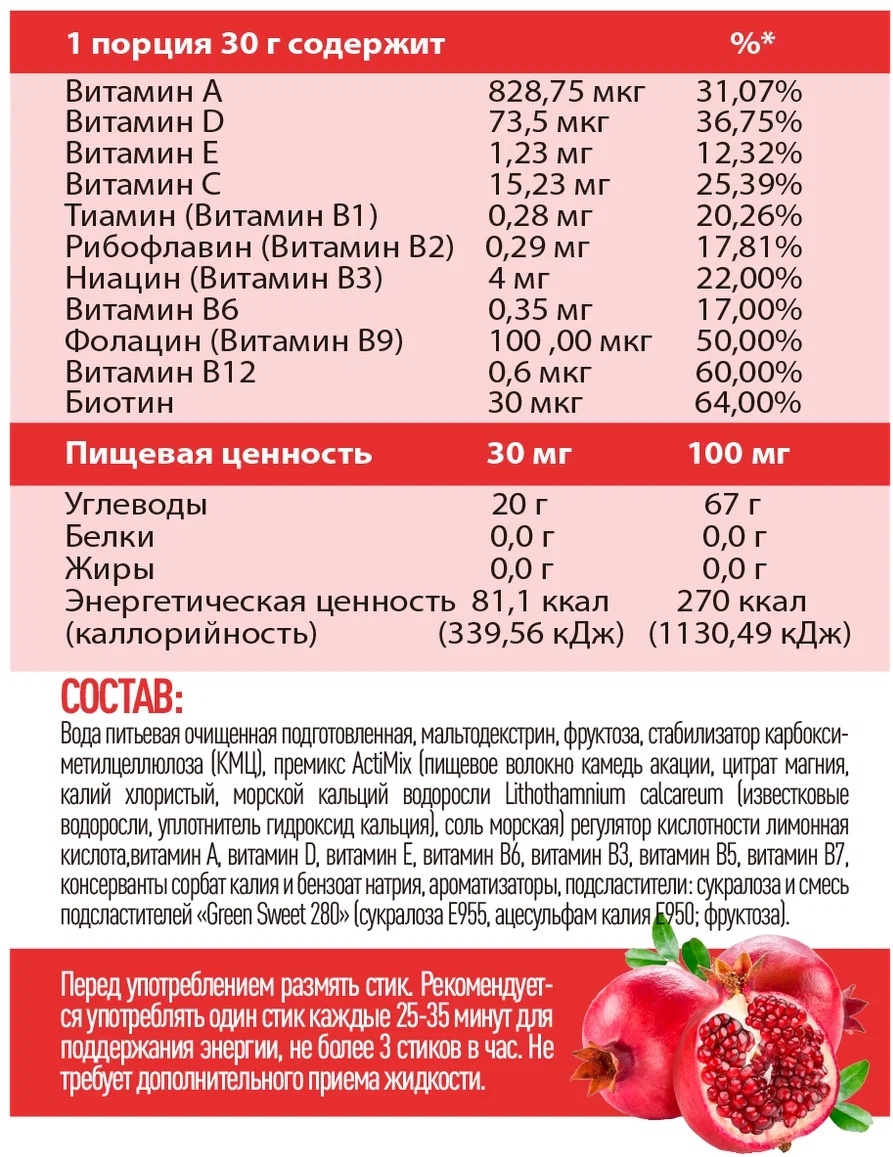 | 1 порция 30 г содержит | | %* |
|---|---|---|
| Витамин А | 828,75 мкг | 31,07% |
| Витамин D | 73,5 мкг | 36,75% |
| Витамин Е | 1,23 мг | 12,32% |
| Витамин С | 15,23 мг | 25,39% |
| Тиамин (Витамин В1) | 0,28 мг | 20,26% |
| Рибофлавин (Витамин В2) | 0,29 мг | 17,81% |
| Ниацин (Витамин В3) | 4 мг | 22,00% |
| Витамин В6 | 0,35 мг | 17,00% |
| Фолацин (Витамин В9) | 100 ,00 мкг | 50,00% |
| Витамин В12 | 0,6 мкг | 60,00% |
| Биотин | 30 мкг | 64,00% |

| Пищевая ценность | 30 мг | 100 мг |
|---|---|---|
| Углеводы | 20 г | 67 г |
| Белки | 0,0 г | 0,0 г |
| Жиры | 0,0 г | 0,0 г |
| Энергетическая ценность (каллорийность) | 81,1 ккал (339,56 кДж) | 270 ккал (1130,49 кДж) |

СОСТАВ:

Вода питьевая очищенная подготовленная, мальтодекстрин, фруктоза, стабилизатор карбоксиметилцеллюлоза (КМЦ), премикс ActiMix (пищевое волокно камедь акации, цитрат магния, калий хлористый, морской кальций водоросли Lithothamnium calcareum (известковые водоросли, уплотнитель гидроксид кальция), соль морская) регулятор кислотности лимонная кислота,витамин А, витамин D, витамин Е, витамин В6, витамин В3, витамин В5, витамин В7, консерванты сорбат калия и бензоат натрия, ароматизаторы, подсластители: сукралоза и смесь подсластителей «Green Sweet 280» (сукралоза Е955, ацесульфам калия Е950; фруктоза).

Перед употреблением размять стик. Рекомендуется употреблять один стик каждые 25-35 минут для поддержания энергии, не более 3 стиков в час. Не требует дополнительного приема жидкости.